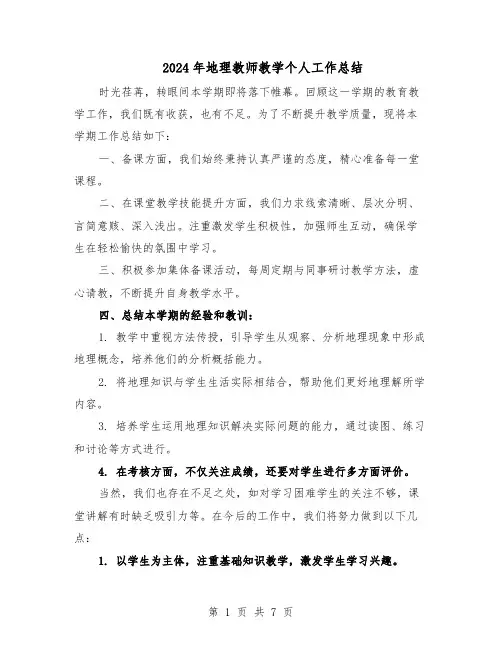 2024年地理教师教学个人工作总结

时光荏苒，转眼间本学期即将落下帷幕。回顾这一学期的教育教学工作，我们既有收获，也有不足。为了不断提升教学质量，现将本学期工作总结如下：

一、备课方面，我们始终秉持认真严谨的态度，精心准备每一堂课程。

二、在课堂教学技能提升方面，我们力求线索清晰、层次分明、言简意赅、深入浅出。注重激发学生积极性，加强师生互动，确保学生在轻松愉快的氛围中学习。

三、积极参加集体备课活动，每周定期与同事研讨教学方法，虚心请教，不断提升自身教学水平。

四、总结本学期的经验和教训：

1. 教学中重视方法传授，引导学生从观察、分析地理现象中形成地理概念，培养他们的分析概括能力。

2. 将地理知识与学生生活实际相结合，帮助他们更好地理解所学内容。

3. 培养学生运用地理知识解决实际问题的能力，通过读图、练习和讨论等方式进行。

4. 在考核方面，不仅关注成绩，还要对学生进行多方面评价。

当然，我们也存在不足之处，如对学习困难学生的关注不够，课堂讲解有时缺乏吸引力等。在今后的工作中，我们将努力做到以下几点：

1. 以学生为主体，注重基础知识教学，激发学生学习兴趣。

第 1 页 共 7 页